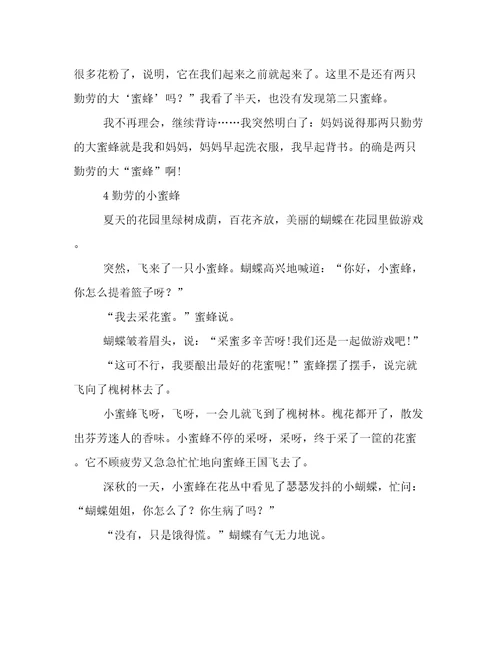 很多花粉了，说明，它在我们起来之前就起来了。这里不是还有两只勤劳的大‘蜜蜂’吗？”我看了半天，也没有发现第二只蜜蜂。

我不再理会，继续背诗……我突然明白了：妈妈说得那两只勤劳的大蜜蜂就是我和妈妈，妈妈早起洗衣服，我早起背书。的确是两只勤劳的大“蜜蜂”啊!

4 勤劳的小蜜蜂

夏天的花园里绿树成荫，百花齐放，美丽的蝴蝶在花园里做游戏。

突然，飞来了一只小蜜蜂。蝴蝶高兴地喊道：“你好，小蜜蜂，你怎么提着篮子呀？”

“我去采花蜜。”蜜蜂说。

蝴蝶皱着眉头，说：“采蜜多辛苦呀!我们还是一起做游戏吧!”

“这可不行，我要酿出最好的花蜜呢!”蜜蜂摆了摆手，说完就飞向了槐树林去了。

小蜜蜂飞呀，飞呀，一会儿就飞到了槐树林。槐花都开了，散发出芬芳迷人的香味。小蜜蜂不停的采呀，采呀，终于采了一筐的花蜜。它不顾疲劳又急急忙忙地向蜜蜂王国飞去了。

深秋的一天，小蜜蜂在花丛中看见了瑟瑟发抖的小蝴蝶，忙问：“蝴蝶姐姐，你怎么了？你生病了吗？”

“没有，只是饿得慌。”蝴蝶有气无力地说。